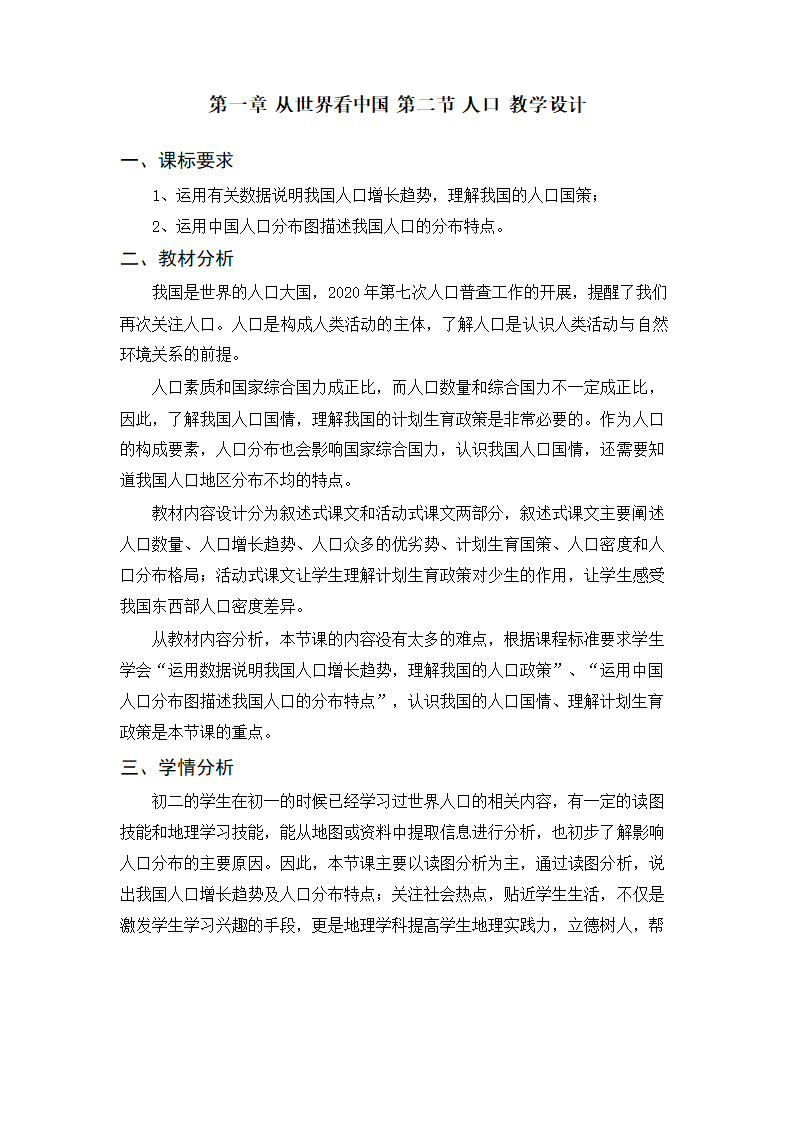 第一章 从世界看中国 第二节 人口 教学设计

一、课标要求

1、运用有关数据说明我国人口增长趋势，理解我国的人口国策；

2、运用中国人口分布图描述我国人口的分布特点。

二、教材分析

我国是世界的人口大国，2020年第七次人口普查工作的开展，提醒了我们再次关注人口。人口是构成人类活动的主体，了解人口是认识人类活动与自然环境关系的前提。

人口素质和国家综合国力成正比，而人口数量和综合国力不一定成正比，因此，了解我国人口国情，理解我国的计划生育政策是非常必要的。作为人口的构成要素，人口分布也会影响国家综合国力，认识我国人口国情，还需要知道我国人口地区分布不均的特点。

教材内容设计分为叙述式课文和活动式课文两部分，叙述式课文主要阐述人口数量、人口增长趋势、人口众多的优劣势、计划生育国策、人口密度和人口分布格局；活动式课文让学生理解计划生育政策对少生的作用，让学生感受我国东西部人口密度差异。

从教材内容分析，本节课的内容没有太多的难点，根据课程标准要求学生学会“运用数据说明我国人口增长趋势，理解我国的人口政策”、“运用中国人口分布图描述我国人口的分布特点”，认识我国的人口国情、理解计划生育政策是本节课的重点。

三、学情分析

初二的学生在初一的时候已经学习过世界人口的相关内容，有一定的读图技能和地理学习技能，能从地图或资料中提取信息进行分析，也初步了解影响人口分布的主要原因。因此，本节课主要以读图分析为主，通过读图分析，说出我国人口增长趋势及人口分布特点；关注社会热点，贴近学生生活，不仅是激发学生学习兴趣的手段，更是地理学科提高学生地理实践力，立德树人，帮